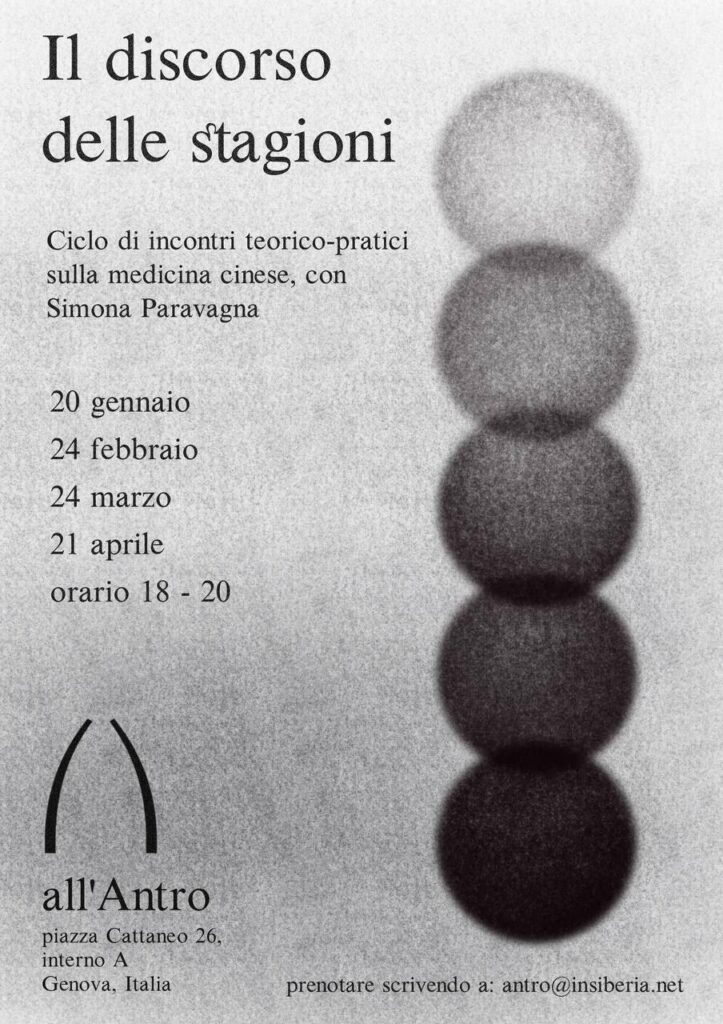 Il discorso
delle stagioni

Ciclo di incontri teorico-pratici sulla medicina cinese, con Simona Paravagna

20 gennaio
24 febbraio
24 marzo
21 aprile
orario 18 - 20

all'Antro
piazza Cattaneo 26,
interno A
Genova, Italia

prenotare scrivendo a: antro@insiberia.net